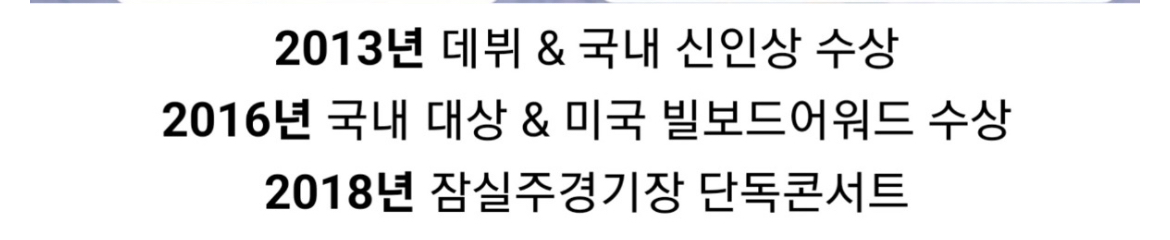 2013년 데뷔 & 국내 신인상 수상
2016년 국내 대상 & 미국 빌보드어워드 수상
2018년 잠실주경기장 단독콘서트